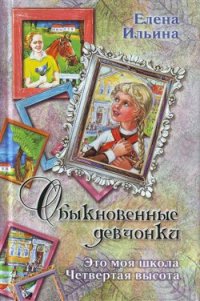 Елена Ильина

Обыкновенные девчонки

Это моя школа
Четвертая высота